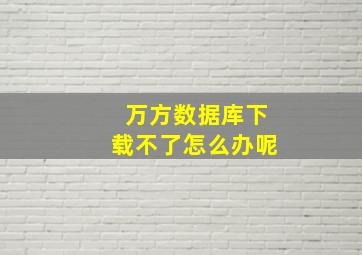 万方数据库下载不了怎么办呢